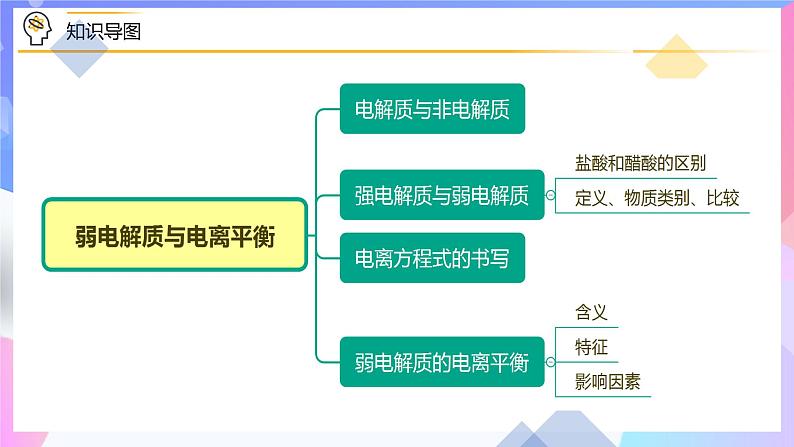 知识导图

弱电解质与电离平衡

电解质与非电解质

强电解质与弱电解质

盐酸和醋酸的区别

定义、物质类别、比较

电离方程式的书写

弱电解质的电离平衡

含义

特征

影响因素